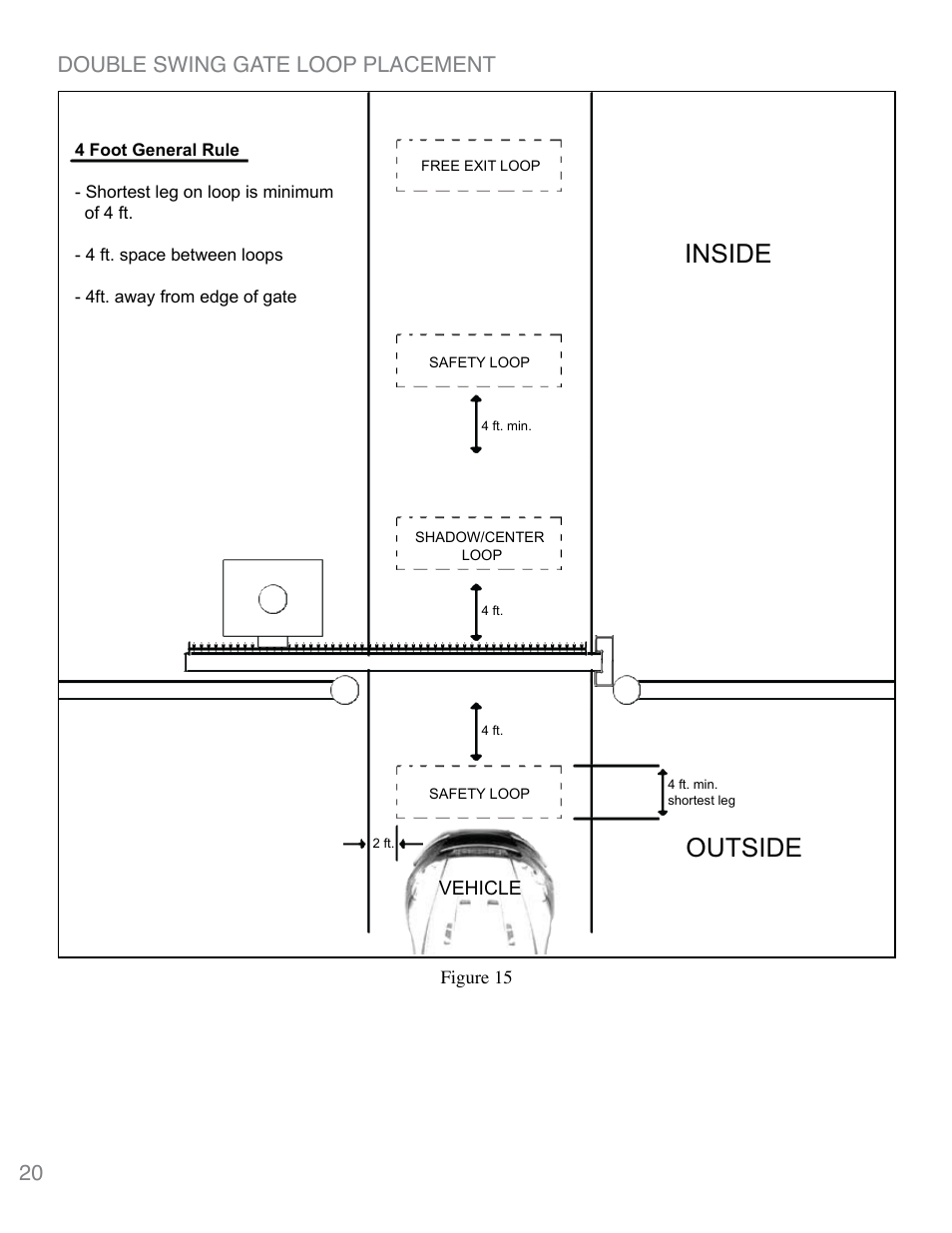 DOUBLE SWING GATE LOOP PLACEMENT

4 Foot General Rule

- Shortest leg on loop is minimum of 4 ft.

- 4 ft. space between loops

- 4ft. away from edge of gate

FREE EXIT LOOP

INSIDE

SAFETY LOOP

4 ft. min.

SHADOW/CENTER LOOP

4 ft.

4 ft.

SAFETY LOOP

4 ft. min. shortest leg

2 ft.

OUTSIDE

VEHICLE

Figure 15

20